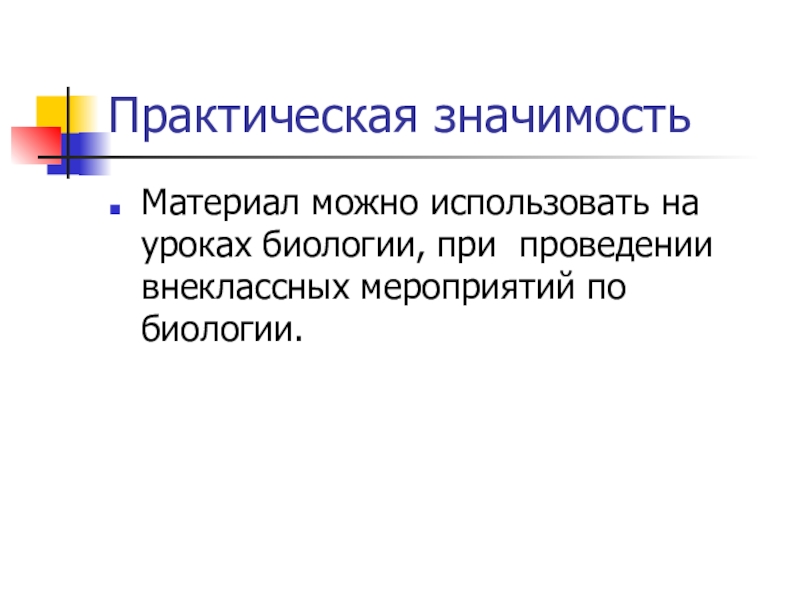 Практическая значимость

Материал можно использовать на уроках биологии, при проведении внеклассных мероприятий по биологии.